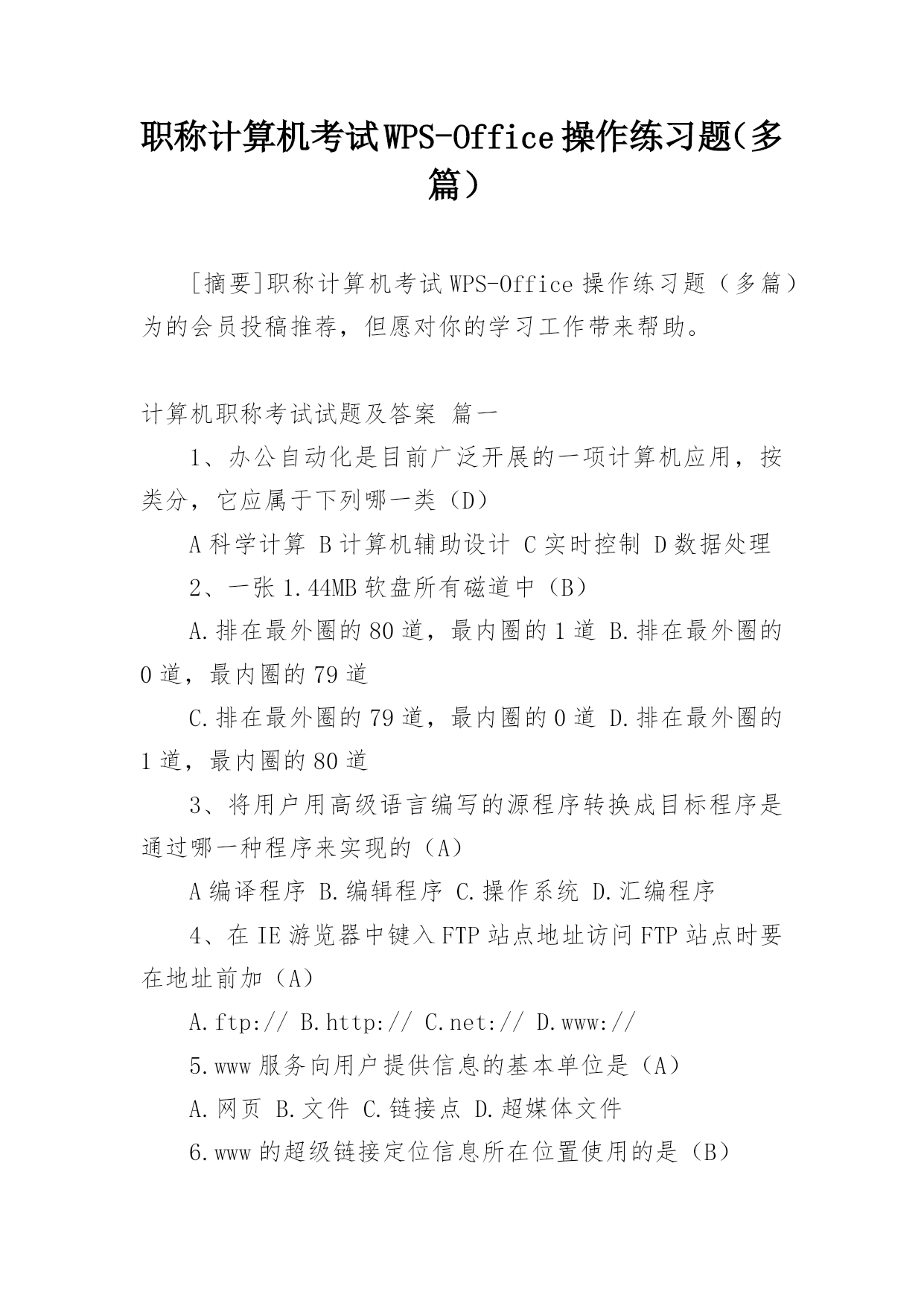 职称计算机考试WPS-Office操作练习题(多篇)

[摘要]职称计算机考试WPS-Office操作练习题（多篇）为的会员投稿推荐，但愿对你的学习工作带来帮助。

计算机职称考试试题及答案 篇一

1、办公自动化是目前广泛开展的一项计算机应用，按类分，它应属于下列哪一类（D）

A科学计算 B计算机辅助设计 C实时控制 D数据处理

2、一张1.44MB软盘所有磁道中（B）

A.排在最外圈的80道，最内圈的1道 B.排在最外圈的0道，最内圈的79道

C.排在最外圈的79道，最内圈的0道 D.排在最外圈的1道，最内圈的80道

3、将用户用高级语言编写的源程序转换成目标程序是通过哪一种程序来实现的（A）

A编译程序 B.编辑程序 C.操作系统 D.汇编程序

4、在IE游览器中键入FTP站点地址访问FTP站点时要在地址前加（A）

A.ftp:// B.http:// C.net:// D.www://

5.www服务向用户提供信息的基本单位是（A）

A.网页 B.文件 C.链接点 D.超媒体文件

6.www的超级链接定位信息所在位置使用的是（B）